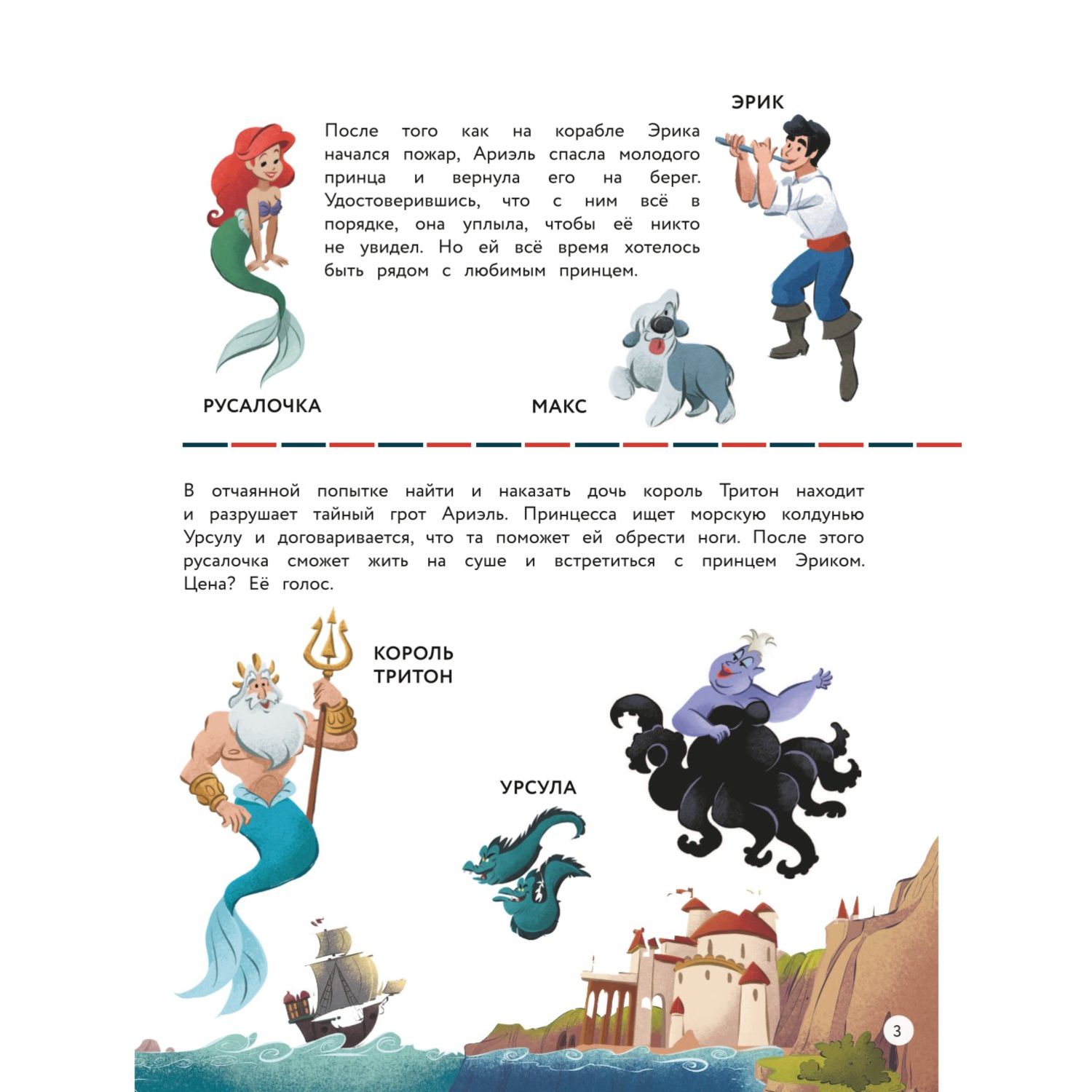 ЭРИК

После того как на корабле Эрика начался пожар, Ариэль спасла молодого принца и вернула его на берег. Удостоверившись, что с ним всё в порядке, она уплыла, чтобы её никто не увидел. Но ей всё время хотелось быть рядом с любимым принцем.

РУСАЛОЧКА

МАКС

В отчаянной попытке найти и наказать дочь король Тритон находит и разрушает тайный грот Ариэль. Принцесса ищет морскую колдунью Урсулу и договаривается, что та поможет ей обрести ноги. После этого русалочка сможет жить на суше и встретиться с принцем Эриком. Цена? Её голос.

КОРОЛЬ ТРИТОН

УРСУЛА

3